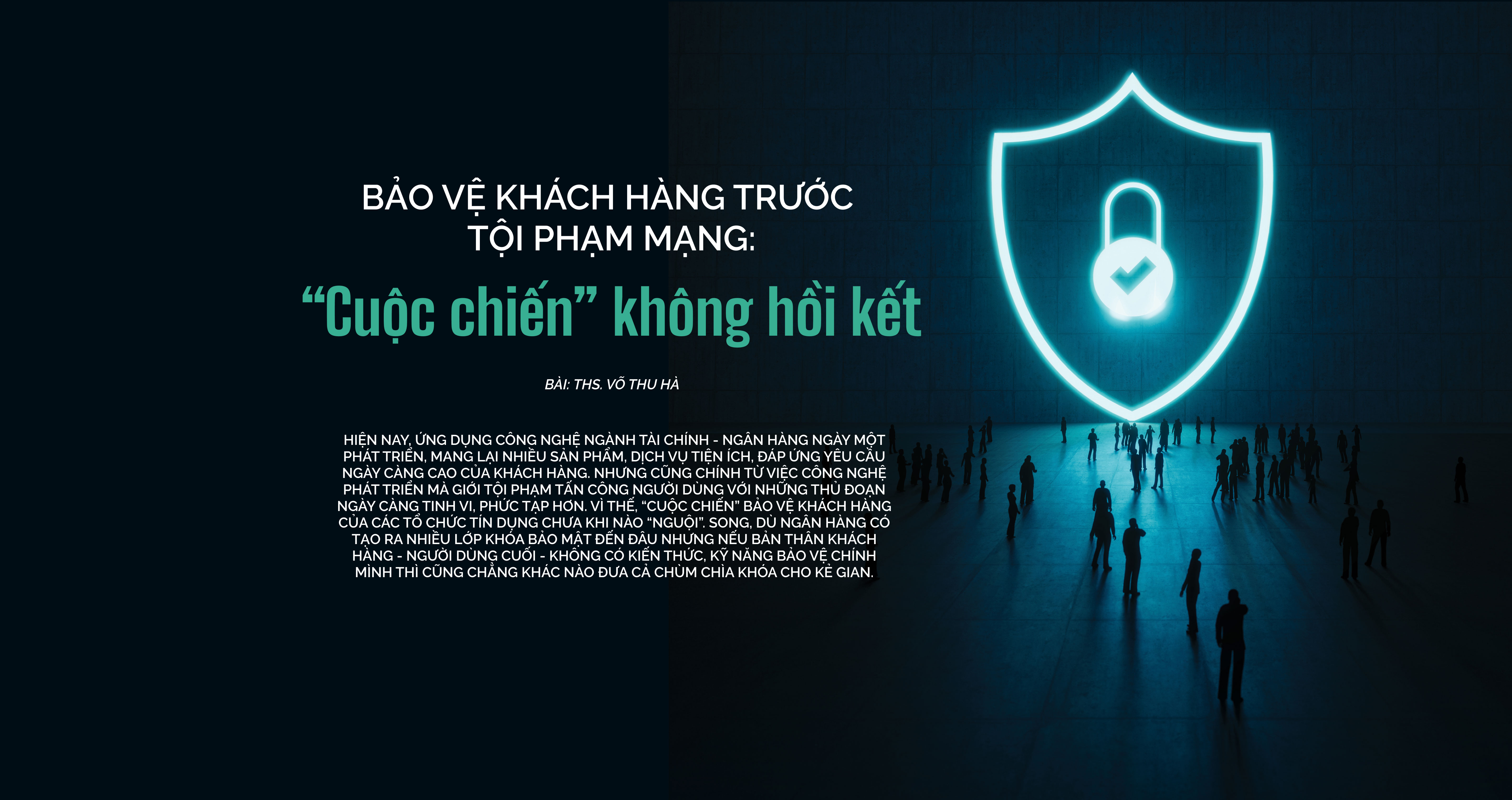 BẢO VỆ KHÁCH HÀNG TRƯỚC
TỘI PHẠM MẠNG:

"Cuộc chiến" không hồi kết

BÀI: THS. VÕ THU HÀ

HIỆN NAY, ỨNG DỤNG CÔNG NGHỆ NGÀNH TÀI CHÍNH - NGÂN HÀNG NGÀY MỘT PHÁT TRIỂN, MANG LẠI NHIỀU SẢN PHẨM, DỊCH VỤ TIỆN ÍCH, ĐÁP ỨNG YÊU CẦU NGÀY CÀNG CAO CỦA KHÁCH HÀNG. NHƯNG CŨNG CHÍNH TỪ VIỆC CÔNG NGHỆ PHÁT TRIỂN MÀ GIỚI TỘI PHẠM TẤN CÔNG NGƯỜI DÙNG VỚI NHỮNG THỦ ĐOẠN NGÀY CÀNG TINH VI, PHỨC TẠP HƠN. VÌ THẾ, "CUỘC CHIẾN" BẢO VỆ KHÁCH HÀNG CỦA CÁC TỔ CHỨC TÍN DỤNG CHƯA KHI NÀO "NGUỘI". SONG, DÙ NGÂN HÀNG CÓ TẠO RA NHIỀU LỚP KHÓA BẢO MẬT ĐẾN ĐÂU NHƯNG NẾU BẢN THÂN KHÁCH HÀNG - NGƯỜI DÙNG CUỐI - KHÔNG CÓ KIẾN THỨC, KỸ NĂNG BẢO VỆ CHÍNH MÌNH THÌ CŨNG CHẲNG KHÁC NÀO ĐƯA CẢ CHÙM CHÌA KHÓA CHO KẺ GIAN.